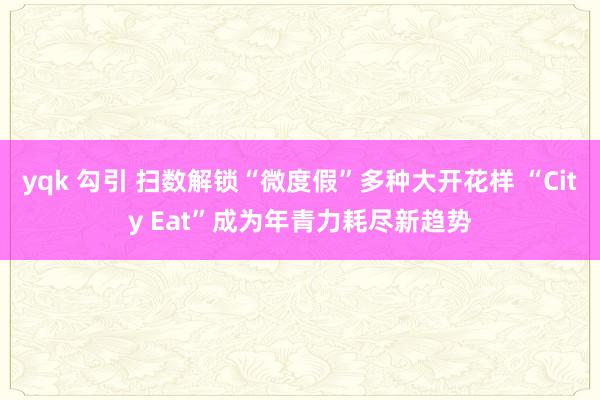 yqk 勾引 扫数解锁“微度假”多种大开花样 “City Eat”成为年青力耗尽新趋势